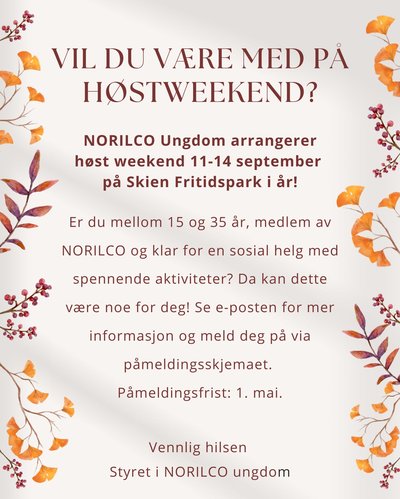 VIL DU VÆRE MED PÅ HØSTWEEKEND?

NORILCO Ungdom arrangerer høst weekend 11-14 september på Skien Fritidspark i år!

Er du mellom 15 og 35 år, medlem av NORILCO og klar for en sosial helg med spennende aktiviteter? Da kan dette være noe for deg! Se e-posten for mer informasjon og meld deg på via påmeldingsskjemaet.
Påmeldingsfrist: 1. mai.

Vennlig hilsen
Styret i NORILCO ungdom